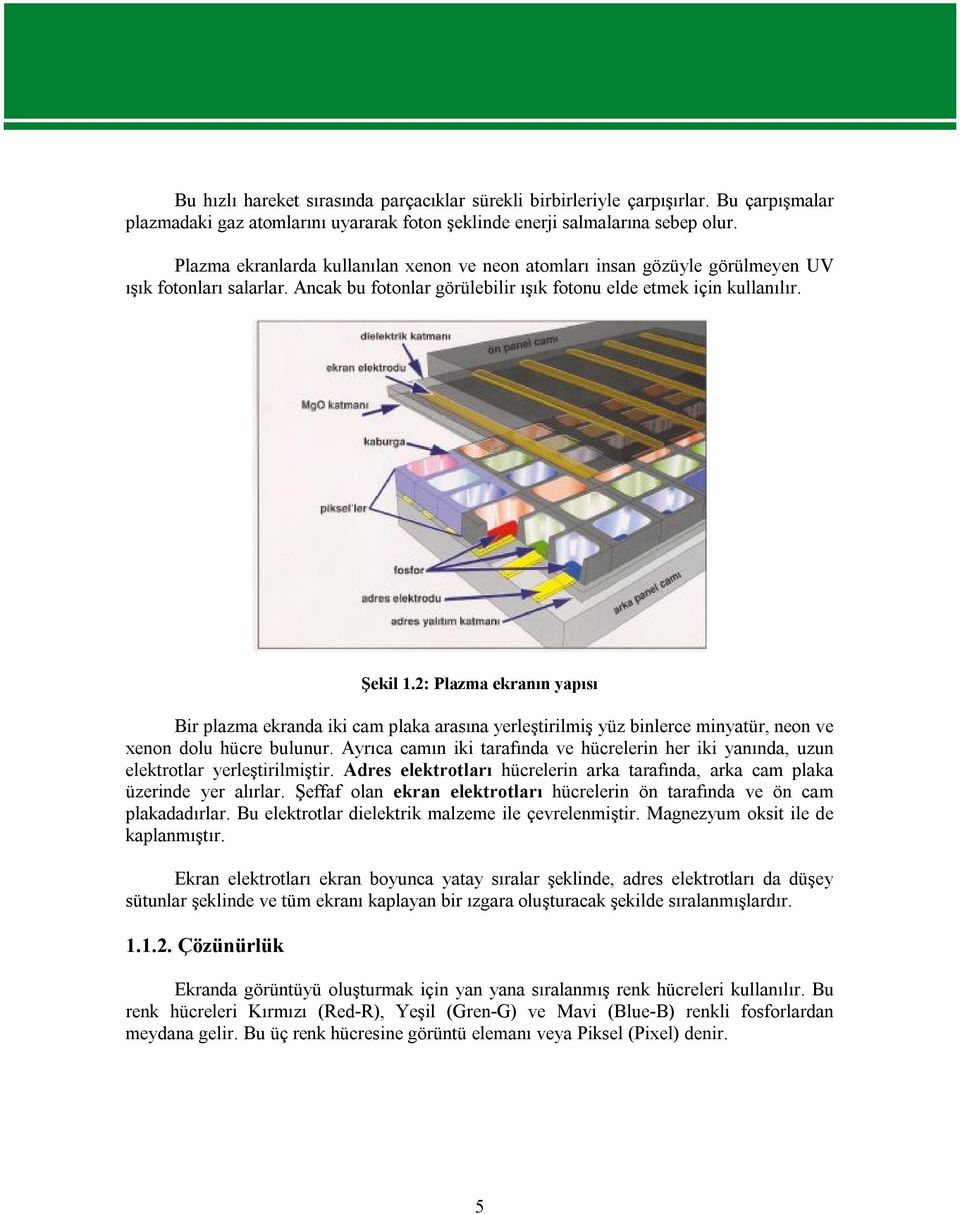 Bu hızlı hareket sırasında parçacıklar sürekli birbirleriyle çarpışırlar. Bu çarpışmalar plazmadaki gaz atomlarını uyararak foton şeklinde enerji salmalarına sebep olur.

Plazma ekranlarda kullanılan xenon ve neon atomları insan gözüyle görülmeyen UV ışık fotonları salarlar. Ancak bu fotonlar görülebilir ışık fotonu elde etmek için kullanılır.

dielektrik katmanı
ön panel camı
ekran elektrodu
MgO katmanı
kaburga
piksel'ler
fosfor
adres elektrodu
adres yalıtım katmanı
arka panel camı

Şekil 1.2: Plazma ekranın yapısı

Bir plazma ekranda iki cam plaka arasına yerleştirilmiş yüz binlerce minyatür, neon ve xenon dolu hücre bulunur. Ayrıca camın iki tarafında ve hücrelerin her iki yanında, uzun elektrotlar yerleştirilmiştir. Adres elektrotları hücrelerin arka tarafında, arka cam plaka üzerinde yer alırlar. Şeffaf olan ekran elektrotları hücrelerin ön tarafında ve ön cam plakadadırlar. Bu elektrotlar dielektrik malzeme ile çevrelenmiştir. Magnezyum oksit ile de kaplanmıştır.

Ekran elektrotları ekran boyunca yatay sıralar şeklinde, adres elektrotları da düşey sütunlar şeklinde ve tüm ekranı kaplayan bir ızgara oluşturacak şekilde sıralanmışlardır.

1.1.2. Çözünürlük

Ekranda görüntüyü oluşturmak için yan yana sıralanmış renk hücreleri kullanılır. Bu renk hücreleri Kırmızı (Red-R), Yeşil (Gren-G) ve Mavi (Blue-B) renkli fosforlardan meydana gelir. Bu üç renk hücresine görüntü elemanı veya Piksel (Pixel) denir.

5